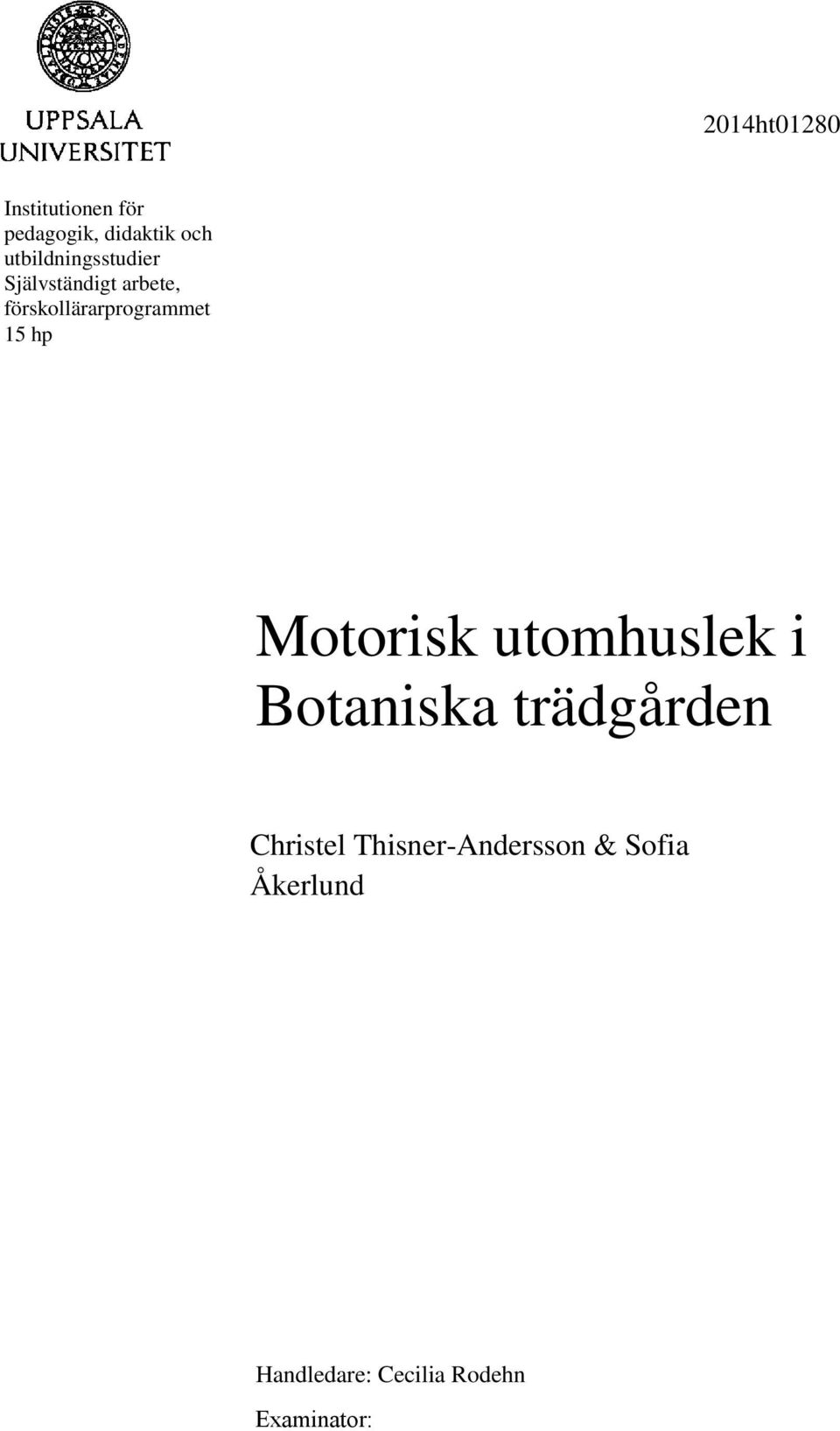 UPPSALA UNIVERSITET

2014ht01280

Institutionen för pedagogik, didaktik och utbildningsstudier
Självständigt arbete, förskollärarprogrammet
15 hp

Motorisk utomhuslek i Botaniska trädgården

Christel Thisner-Andersson & Sofia Åkerlund

Handledare: Cecilia Rodehn

Examinator: